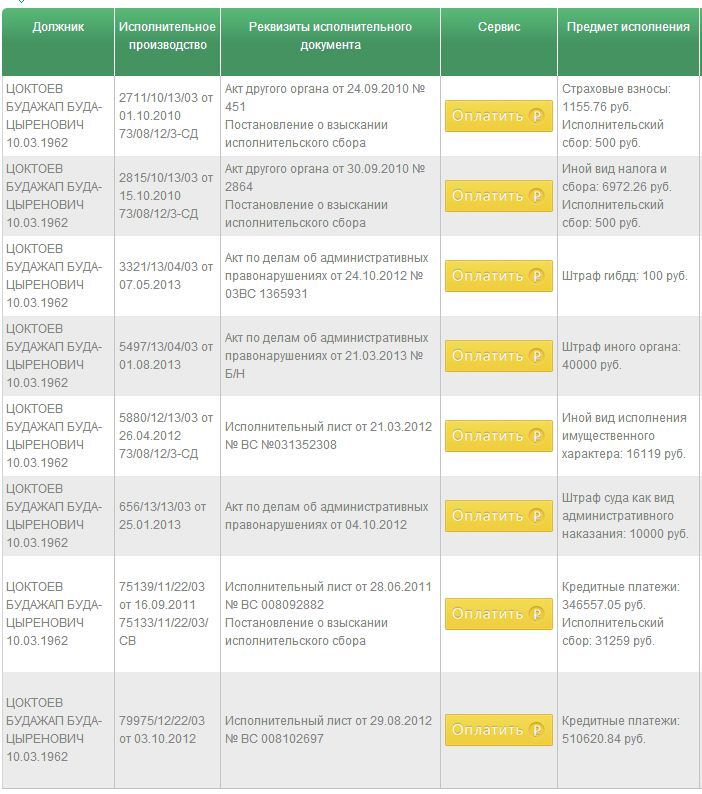 | Должник | Исполнительное производство | Реквизиты исполнительного документа | Сервис | Предмет исполнения |
|---|---|---|---|---|
| ЦОКТОЕВ БУДАЖАП БУДА-ЦЫРЕНОВИЧ 10.03.1962 | 2711/10/13/03 от 01.10.2010 73/08/12/3-СД | Акт другого органа от 24.09.2010 № 451 Постановление о взыскании исполнительского сбора | Оплатить ₽ | Страховые взносы: 1155.76 руб. Исполнительский сбор: 500 руб. |
| ЦОКТОЕВ БУДАЖАП БУДА-ЦЫРЕНОВИЧ 10.03.1962 | 2815/10/13/03 от 15.10.2010 73/08/12/3-СД | Акт другого органа от 30.09.2010 № 2864 Постановление о взыскании исполнительского сбора | Оплатить ₽ | Иной вид налога и сбора: 6972.26 руб. Исполнительский сбор: 500 руб. |
| ЦОКТОЕВ БУДАЖАП БУДА-ЦЫРЕНОВИЧ 10.03.1962 | 3321/13/04/03 от 07.05.2013 | Акт по делам об административных правонарушениях от 24.10.2012 № 03ВС 1365931 | Оплатить ₽ | Штраф гибдд: 100 руб. |
| ЦОКТОЕВ БУДАЖАП БУДА-ЦЫРЕНОВИЧ 10.03.1962 | 5497/13/04/03 от 01.08.2013 | Акт по делам об административных правонарушениях от 21.03.2013 № Б/Н | Оплатить ₽ | Штраф иного органа: 40000 руб. |
| ЦОКТОЕВ БУДАЖАП БУДА-ЦЫРЕНОВИЧ 10.03.1962 | 5880/12/13/03 от 26.04.2012 73/08/12/3-СД | Исполнительный лист от 21.03.2012 № ВС №031352308 | Оплатить ₽ | Иной вид исполнения имущественного характера: 16119 руб. |
| ЦОКТОЕВ БУДАЖАП БУДА-ЦЫРЕНОВИЧ 10.03.1962 | 656/13/13/03 от 25.01.2013 | Акт по делам об административных правонарушениях от 04.10.2012 | Оплатить ₽ | Штраф суда как вид административного наказания: 10000 руб. |
| ЦОКТОЕВ БУДАЖАП БУДА-ЦЫРЕНОВИЧ 10.03.1962 | 75139/11/22/03 от 16.09.2011 75133/11/22/03/СВ | Исполнительный лист от 28.06.2011 № ВС 008092882 Постановление о взыскании исполнительского сбора | Оплатить ₽ | Кредитные платежи: 346557.05 руб. Исполнительский сбор: 31259 руб. |
| ЦОКТОЕВ БУДАЖАП БУДА-ЦЫРЕНОВИЧ 10.03.1962 | 79975/12/22/03 от 03.10.2012 | Исполнительный лист от 29.08.2012 № ВС 008102697 | Оплатить ₽ | Кредитные платежи: 510620.84 руб. |